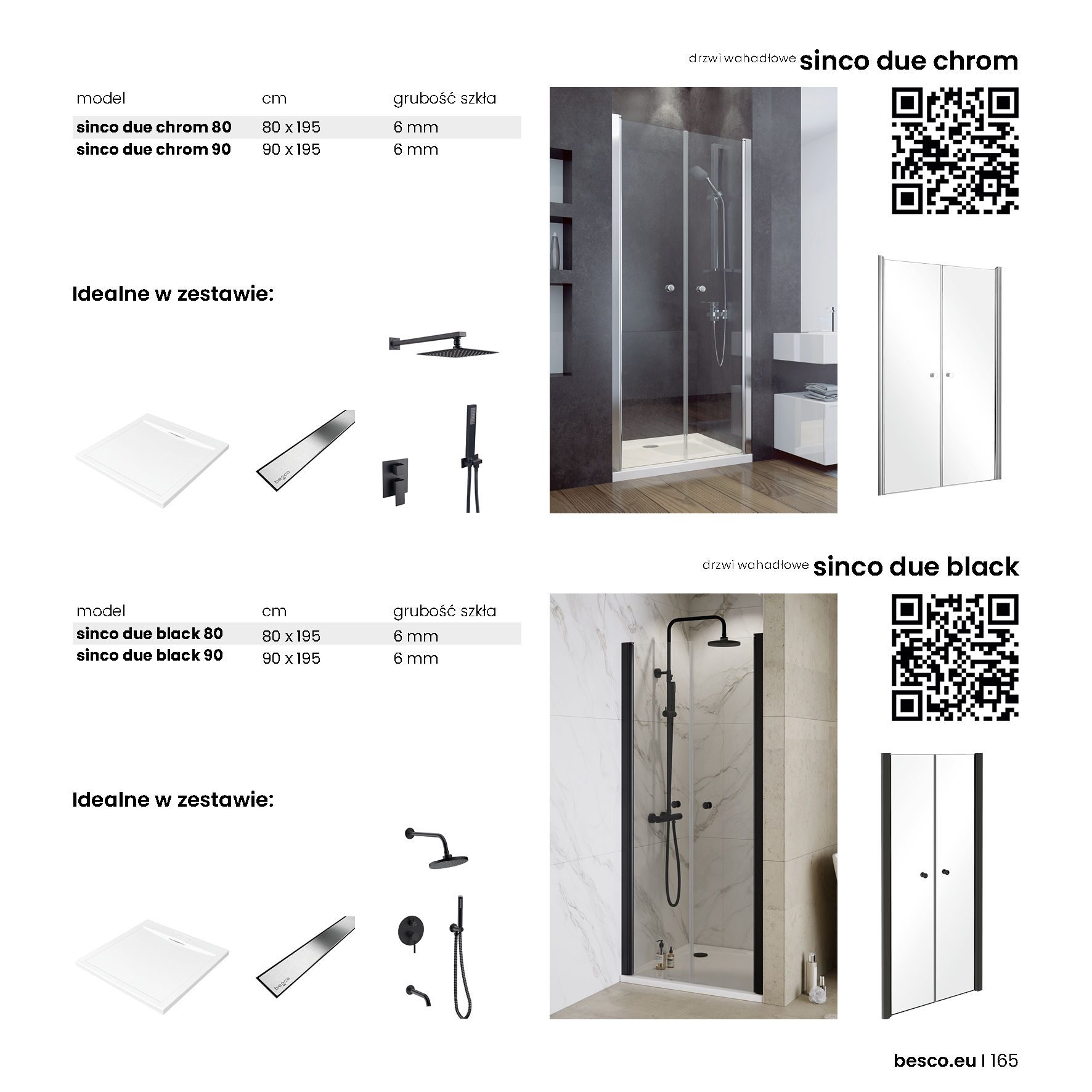 drzwi wahadłowe sinco due chrom

| model | cm | grubość szkła |
|---|---|---|
| sinco due chrom 80 | 80 x 195 | 6 mm |
| sinco due chrom 90 | 90 x 195 | 6 mm |

Idealne w zestawie:

besco

drzwi wahadłowe sinco due black

| model | cm | grubość szkła |
|---|---|---|
| sinco due black 80 | 80 x 195 | 6 mm |
| sinco due black 90 | 90 x 195 | 6 mm |

Idealne w zestawie:

besco

besco.eu | 165